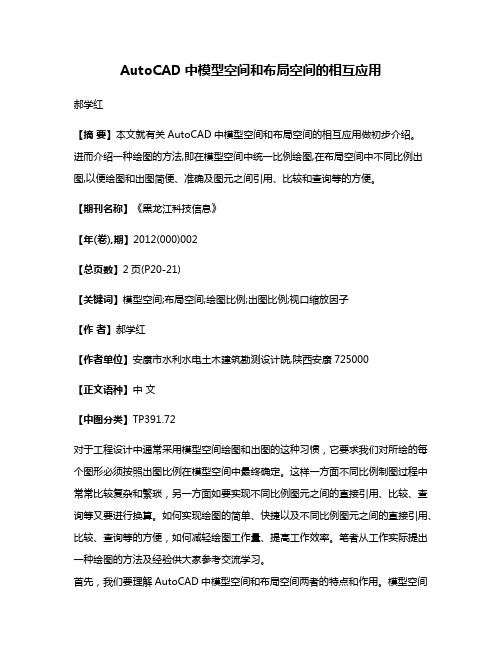 AutoCAD 中模型空间和布局空间的相互应用

郝学红

【摘 要】本文就有关 AutoCAD 中模型空间和布局空间的相互应用做初步介绍。进而介绍一种绘图的方法,即在模型空间中统一比例绘图,在布局空间中不同比例出图,以便绘图和出图简便、准确及图元之间引用、比较和查询等的方便。

【期刊名称】《黑龙江科技信息》

【年(卷),期】2012(000)002

【总页数】2 页(P20-21)

【关键词】模型空间;布局空间;绘图比例;出图比例;视口缩放因子

【作 者】郝学红

【作者单位】安康市水利水电土木建筑勘测设计院,陕西安康 725000

【正文语种】中 文

【中图分类】TP391.72

对于工程设计中通常采用模型空间绘图和出图的这种习惯，它要求我们对所绘的每个图形必须按照出图比例在模型空间中最终确定。这样一方面不同比例制图过程中常常比较复杂和繁琐，另一方面如要实现不同比例图元之间的直接引用、比较、查询等又要进行换算。如何实现绘图的简单、快捷以及不同比例图元之间的直接引用、比较、查询等的方便，如何减轻绘图工作量、提高工作效率。笔者从工作实际提出一种绘图的方法及经验供大家参考交流学习。

首先，我们要理解 AutoCAD 中模型空间和布局空间两者的特点和作用。模型空间